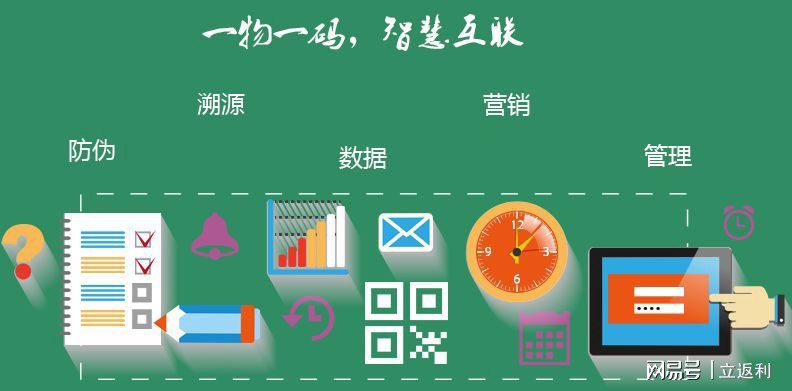 一物一码，智慧互联

溯源

营销

防伪

数据

管理

12
3
6
9

网易号 | 立返利